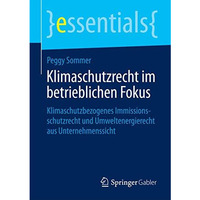 }essentials{

Peggy Sommer

Klimaschutzrecht im betrieblichen Fokus

Klimaschutzbezogenes Immissionsschutzrecht und Umweltenergierecht aus Unternehmenssicht

Springer Gabler